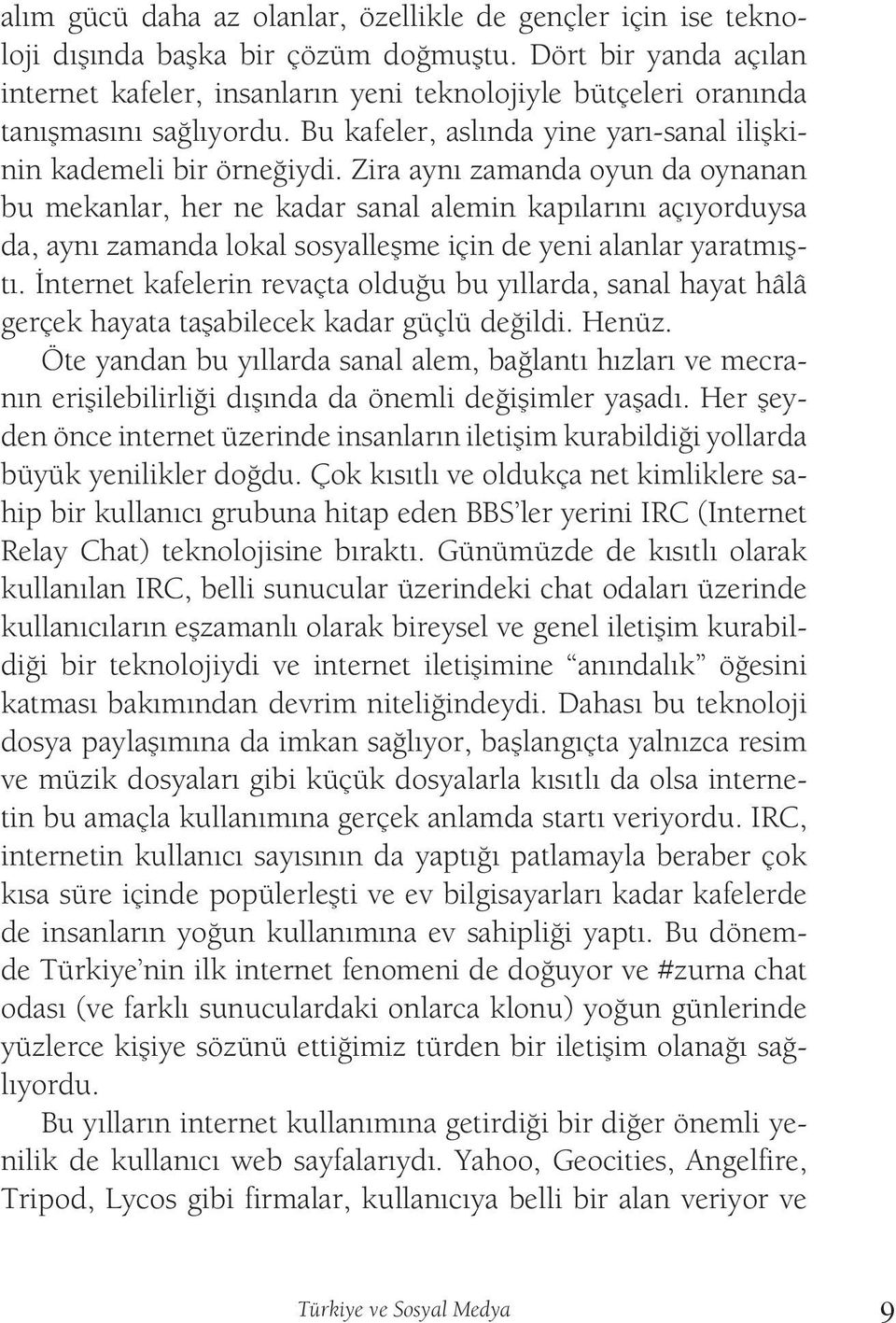 alım gücü daha az olanlar, özellikle de gençler için ise teknoloji dışında başka bir çözüm doğmuştu. Dört bir yanda açılan internet kafeler, insanların yeni teknolojiyle bütçeleri oranında tanışmasını sağlıyordu. Bu kafeler, aslında yine yarı-sanal ilişkinin kademeli bir örneğiydi. Zira aynı zamanda oyun da oynanan bu mekanlar, her ne kadar sanal alemin kapılarını açıyorduysa da, aynı zamanda lokal sosyalleşme için de yeni alanlar yaratmıştı. İnternet kafelerin revaçta olduğu bu yıllarda, sanal hayat hâlâ gerçek hayata taşabilecek kadar güçlü değildi. Henüz.

Öte yandan bu yıllarda sanal alem, bağlantı hızları ve mecranın erişilebilirliği dışında da önemli değişimler yaşadı. Her şeyden önce internet üzerinde insanların iletişim kurabildiği yollarda büyük yenilikler doğdu. Çok kısıtlı ve oldukça net kimliklere sahip bir kullanıcı grubuna hitap eden BBS'ler yerini IRC (Internet Relay Chat) teknolojisine bıraktı. Günümüzde de kısıtlı olarak kullanılan IRC, belli sunucular üzerindeki chat odaları üzerinde kullanıcıların eşzamanlı olarak bireysel ve genel iletişim kurabildiği bir teknolojiydi ve internet iletişimine "anındalık" öğesini katması bakımından devrim niteliğindeydi. Dahası bu teknoloji dosya paylaşımına da imkan sağlıyor, başlangıçta yalnızca resim ve müzik dosyaları gibi küçük dosyalarla kısıtlı da olsa internetin bu amaçla kullanımına gerçek anlamda startı veriyordu. IRC, internetin kullanıcı sayısının da yaptığı patlamayla beraber çok kısa süre içinde popülerleşti ve ev bilgisayarları kadar kafelerde de insanların yoğun kullanımına ev sahipliği yaptı. Bu dönemde Türkiye'nin ilk internet fenomeni de doğuyor ve #zurna chat odası (ve farklı sunuculardaki onlarca klonu) yoğun günlerinde yüzlerce kişiye sözünü ettiğimiz türden bir iletişim olanağı sağlıyordu.

Bu yılların internet kullanımına getirdiği bir diğer önemli yenilik de kullanıcı web sayfalarıydı. Yahoo, Geocities, Angelfire, Tripod, Lycos gibi firmalar, kullanıcıya belli bir alan veriyor ve

Türkiye ve Sosyal Medya 9